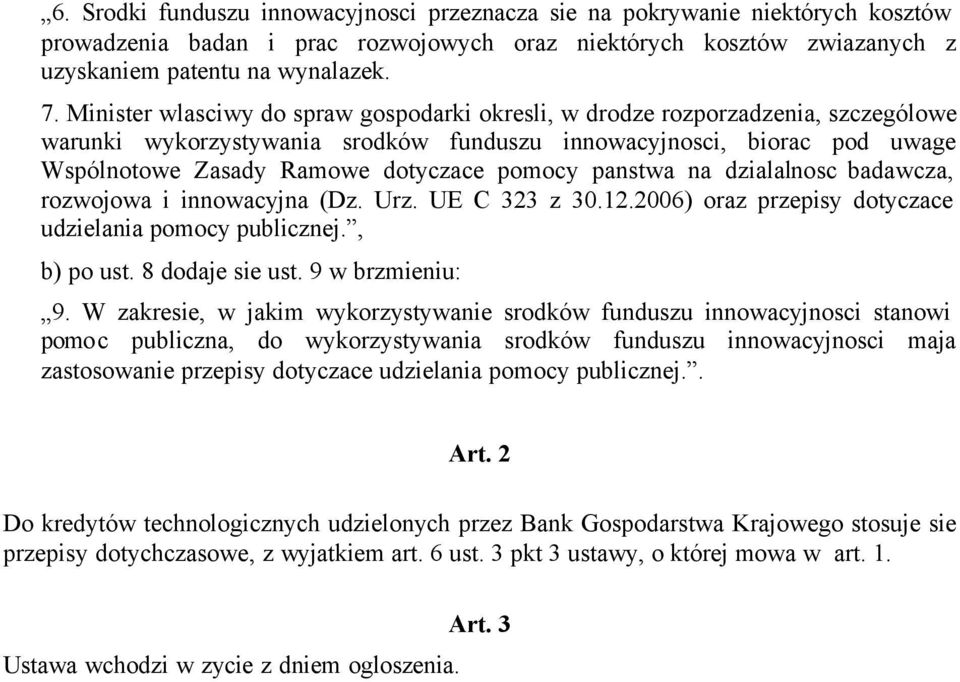 „6. Srodki funduszu innowacyjnosci przeznacza sie na pokrywanie niektórych kosztów prowadzenia badan i prac rozwojowych oraz niektórych kosztów zwiazanych z uzyskaniem patentu na wynalazek.

7. Minister wlasciwy do spraw gospodarki okresli, w drodze rozporzadzenia, szczególowe warunki wykorzystywania srodków funduszu innowacyjnosci, biorac pod uwage Wspólnotowe Zasady Ramowe dotyczace pomocy panstwa na dzialalnosc badawcza, rozwojowa i innowacyjna (Dz. Urz. UE C 323 z 30.12.2006) oraz przepisy dotyczace udzielania pomocy publicznej.”,

b) po ust. 8 dodaje sie ust. 9 w brzmieniu:

„9. W zakresie, w jakim wykorzystywanie srodków funduszu innowacyjnosci stanowi pomoc publiczna, do wykorzystywania srodków funduszu innowacyjnosci maja zastosowanie przepisy dotyczace udzielania pomocy publicznej.”.

Art. 2

Do kredytów technologicznych udzielonych przez Bank Gospodarstwa Krajowego stosuje sie przepisy dotychczasowe, z wyjatkiem art. 6 ust. 3 pkt 3 ustawy, o której mowa w art. 1.

Art. 3

Ustawa wchodzi w zycie z dniem ogloszenia.